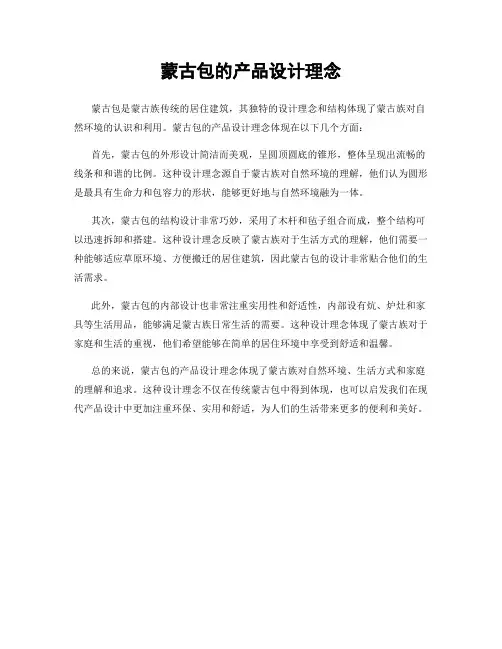 蒙古包的产品设计理念

蒙古包是蒙古族传统的居住建筑，其独特的设计理念和结构体现了蒙古族对自然环境的认识和利用。蒙古包的产品设计理念体现在以下几个方面：

首先，蒙古包的外形设计简洁而美观，呈圆顶圆底的锥形，整体呈现出流畅的线条和和谐的比例。这种设计理念源自于蒙古族对自然环境的理解，他们认为圆形是最具有生命力和包容力的形状，能够更好地与自然环境融为一体。

其次，蒙古包的结构设计非常巧妙，采用了木杆和毡子组合而成，整个结构可以迅速拆卸和搭建。这种设计理念反映了蒙古族对于生活方式的理解，他们需要一种能够适应草原环境、方便搬迁的居住建筑，因此蒙古包的设计非常贴合他们的生活需求。

此外，蒙古包的内部设计也非常注重实用性和舒适性，内部设有炕、炉灶和家具等生活用品，能够满足蒙古族日常生活的需要。这种设计理念体现了蒙古族对于家庭和生活的重视，他们希望能够在简单的居住环境中享受到舒适和温馨。

总的来说，蒙古包的产品设计理念体现了蒙古族对自然环境、生活方式和家庭的理解和追求。这种设计理念不仅在传统蒙古包中得到体现，也可以启发我们在现代产品设计中更加注重环保、实用和舒适，为人们的生活带来更多的便利和美好。